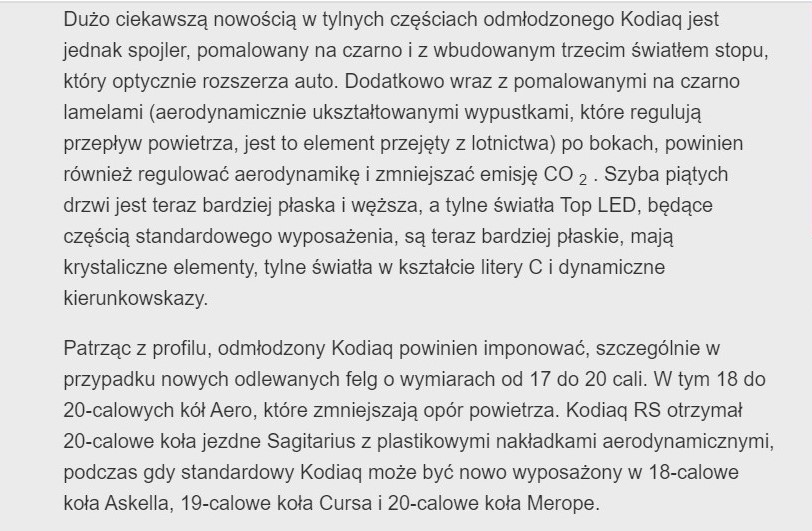 Dużo ciekawszą nowością w tylnych częściach odmłodzonego Kodiaq jest jednak spojler, pomalowany na czarno i z wbudowanym trzecim światłem stopu, który optycznie rozszerza auto. Dodatkowo wraz z pomalowanymi na czarno lamelami (aerodynamicznie ukształtowanymi wypustkami, które regulują przepływ powietrza, jest to element przejęty z lotnictwa) po bokach, powinien również regulować aerodynamikę i zmniejszać emisję $CO_2$ . Szyba piątych drzwi jest teraz bardziej płaska i węższa, a tylne światła Top LED, będące częścią standardowego wyposażenia, są teraz bardziej płaskie, mają krystaliczne elementy, tylne światła w kształcie litery C i dynamiczne kierunkowskazy.

Patrząc z profilu, odmłodzony Kodiaq powinien imponować, szczególnie w przypadku nowych odlewanych felg o wymiarach od 17 do 20 cali. W tym 18 do 20-calowych kół Aero, które zmniejszają opór powietrza. Kodiaq RS otrzymał 20-calowe koła jezdne Sagitarius z plastikowymi nakładkami aerodynamicznymi, podczas gdy standardowy Kodiaq może być nowo wyposażony w 18-calowe koła Askella, 19-calowe koła Cursa i 20-calowe koła Merope.